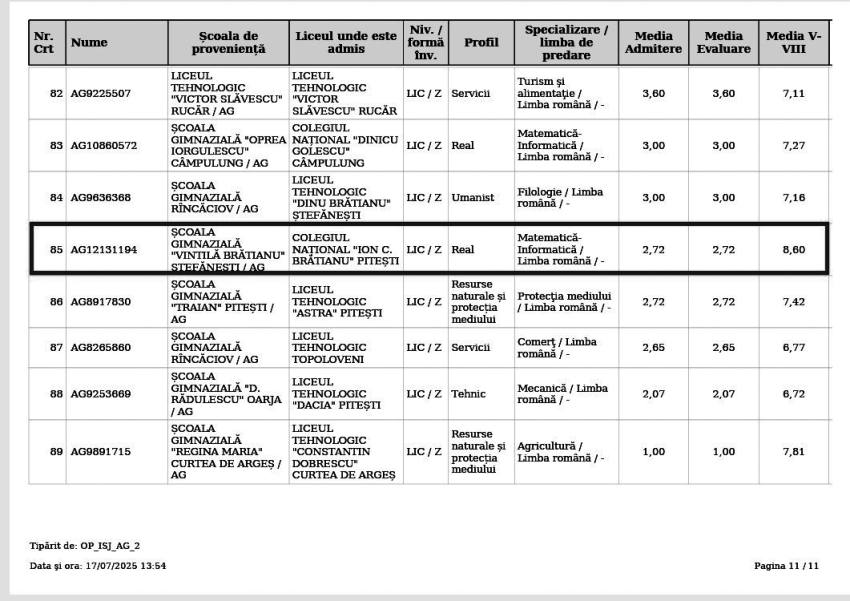 | Nr. Crt | Nume | Școala de proveniență | Liceul unde este admis | Niv. / formă înv. | Profil | Specializare / limba de predare | Media Admitere | Media Evaluare | Media V-VIII |
|---|---|---|---|---|---|---|---|---|---|
| 82 | AG9225507 | LICEUL TEHNOLOGIC "VICTOR SLĂVESCU" RUCĂR / AG | LICEUL TEHNOLOGIC "VICTOR SLĂVESCU" RUCĂR | LIC / Z | Servicii | Turism și alimentație / Limba română / - | 3,60 | 3,60 | 7,11 |
| 83 | AG10860572 | ȘCOALA GIMNAZIALĂ "OPREA IORGULESCU" CÂMPULUNG / AG | COLEGIUL NAȚIONAL "DINICU GOLESCU" CÂMPULUNG | LIC / Z | Real | Matematică-Informatică / Limba română / - | 3,00 | 3,00 | 7,27 |
| 84 | AG9636368 | ȘCOALA GIMNAZIALĂ RÎNCĂCIOV / AG | LICEUL TEHNOLOGIC "DINU BRĂTIANU" ȘTEFĂNEȘTI | LIC / Z | Umanist | Filologie / Limba română / - | 3,00 | 3,00 | 7,16 |
| 85 | AG12131194 | ȘCOALA GIMNAZIALĂ "VINTILĂ BRĂTIANU" ȘTEFĂNEȘTI / AG | COLEGIUL NAȚIONAL "ION C. BRĂTIANU" PITEȘTI | LIC / Z | Real | Matematică-Informatică / Limba română / - | 2,72 | 2,72 | 8,60 |
| 86 | AG8917830 | ȘCOALA GIMNAZIALĂ "TRAIAN" PITEȘTI / AG | LICEUL TEHNOLOGIC "ASTRA" PITEȘTI | LIC / Z | Resurse naturale și protecția mediului | Protecția mediului / Limba română / - | 2,72 | 2,72 | 7,42 |
| 87 | AG8265860 | ȘCOALA GIMNAZIALĂ RÎNCĂCIOV / AG | LICEUL TEHNOLOGIC TOPOLOVENI | LIC / Z | Servicii | Comerț / Limba română / - | 2,65 | 2,65 | 6,77 |
| 88 | AG9253669 | ȘCOALA GIMNAZIALĂ "D. RĂDULESCU" OARJA / AG | LICEUL TEHNOLOGIC "DACIA" PITEȘTI | LIC / Z | Tehnic | Mecanică / Limba română / - | 2,07 | 2,07 | 6,72 |
| 89 | AG9891715 | ȘCOALA GIMNAZIALĂ "REGINA MARIA" CURTEA DE ARGEȘ / AG | LICEUL TEHNOLOGIC "CONSTANTIN DOBRESCU" CURTEA DE ARGEȘ | LIC / Z | Resurse naturale și protecția mediului | Agricultură / Limba română / - | 1,00 | 1,00 | 7,81 |

Tipărit de: OP_ISJ_AG_2

Data și ora: 17/07/2025 13:54

Pagina 11 / 11